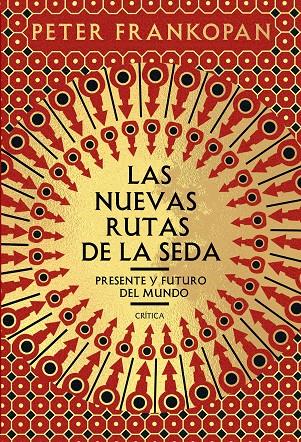 PETER FRANKOPAN

LAS NUEVAS RUTAS DE LA SEDA

PRESENTE Y FUTURO DEL MUNDO

CRÍTICA